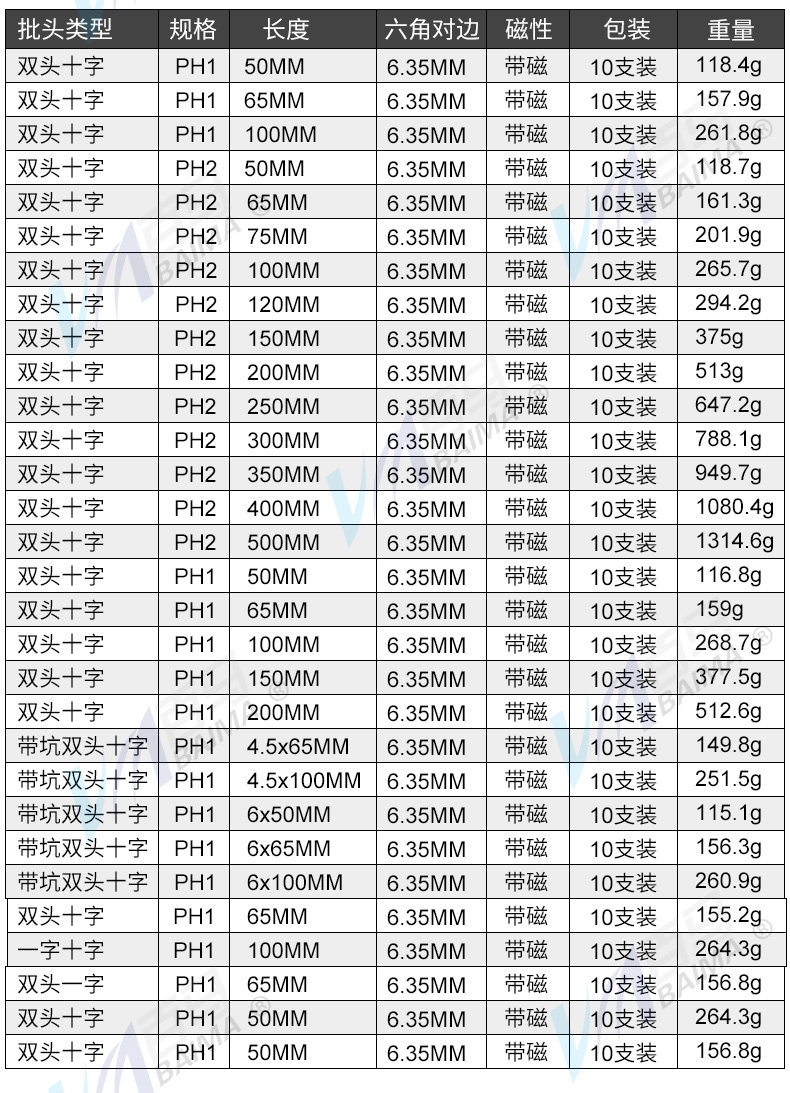 | 批头类型 | 规格 | 长度 | 六角对边 | 磁性 | 包装 | 重量 |
|---|---|---|---|---|---|---|
| 双头十字 | PH1 | 50MM | 6.35MM | 带磁 | 10支装 | 118.4g |
| 双头十字 | PH1 | 65MM | 6.35MM | 带磁 | 10支装 | 157.9g |
| 双头十字 | PH1 | 100MM | 6.35MM | 带磁 | 10支装 | 261.8g |
| 双头十字 | PH2 | 50MM | 6.35MM | 带磁 | 10支装 | 118.7g |
| 双头十字 | PH2 | 65MM | 6.35MM | 带磁 | 10支装 | 161.3g |
| 双头十字 | PH2 | 75MM | 6.35MM | 带磁 | 10支装 | 201.9g |
| 双头十字 | PH2 | 100MM | 6.35MM | 带磁 | 10支装 | 265.7g |
| 双头十字 | PH2 | 120MM | 6.35MM | 带磁 | 10支装 | 294.2g |
| 双头十字 | PH2 | 150MM | 6.35MM | 带磁 | 10支装 | 375g |
| 双头十字 | PH2 | 200MM | 6.35MM | 带磁 | 10支装 | 513g |
| 双头十字 | PH2 | 250MM | 6.35MM | 带磁 | 10支装 | 647.2g |
| 双头十字 | PH2 | 300MM | 6.35MM | 带磁 | 10支装 | 788.1g |
| 双头十字 | PH2 | 350MM | 6.35MM | 带磁 | 10支装 | 949.7g |
| 双头十字 | PH2 | 400MM | 6.35MM | 带磁 | 10支装 | 1080.4g |
| 双头十字 | PH2 | 500MM | 6.35MM | 带磁 | 10支装 | 1314.6g |
| 双头十字 | PH1 | 50MM | 6.35MM | 带磁 | 10支装 | 116.8g |
| 双头十字 | PH1 | 65MM | 6.35MM | 带磁 | 10支装 | 159g |
| 双头十字 | PH1 | 100MM | 6.35MM | 带磁 | 10支装 | 268.7g |
| 双头十字 | PH1 | 150MM | 6.35MM | 带磁 | 10支装 | 377.5g |
| 双头十字 | PH1 | 200MM | 6.35MM | 带磁 | 10支装 | 512.6g |
| 带坑双头十字 | PH1 | 4.5x65MM | 6.35MM | 带磁 | 10支装 | 149.8g |
| 带坑双头十字 | PH1 | 4.5x100MM | 6.35MM | 带磁 | 10支装 | 251.5g |
| 带坑双头十字 | PH1 | 6x50MM | 6.35MM | 带磁 | 10支装 | 115.1g |
| 带坑双头十字 | PH1 | 6x65MM | 6.35MM | 带磁 | 10支装 | 156.3g |
| 带坑双头十字 | PH1 | 6x100MM | 6.35MM | 带磁 | 10支装 | 260.9g |
| 双头十字 | PH1 | 65MM | 6.35MM | 带磁 | 10支装 | 155.2g |
| 一字十字 | PH1 | 100MM | 6.35MM | 带磁 | 10支装 | 264.3g |
| 双头一字 | PH1 | 65MM | 6.35MM | 带磁 | 10支装 | 156.8g |
| 双头十字 | PH1 | 50MM | 6.35MM | 带磁 | 10支装 | 264.3g |
| 双头十字 | PH1 | 50MM | 6.35MM | 带磁 | 10支装 | 156.8g |

BAIMA®